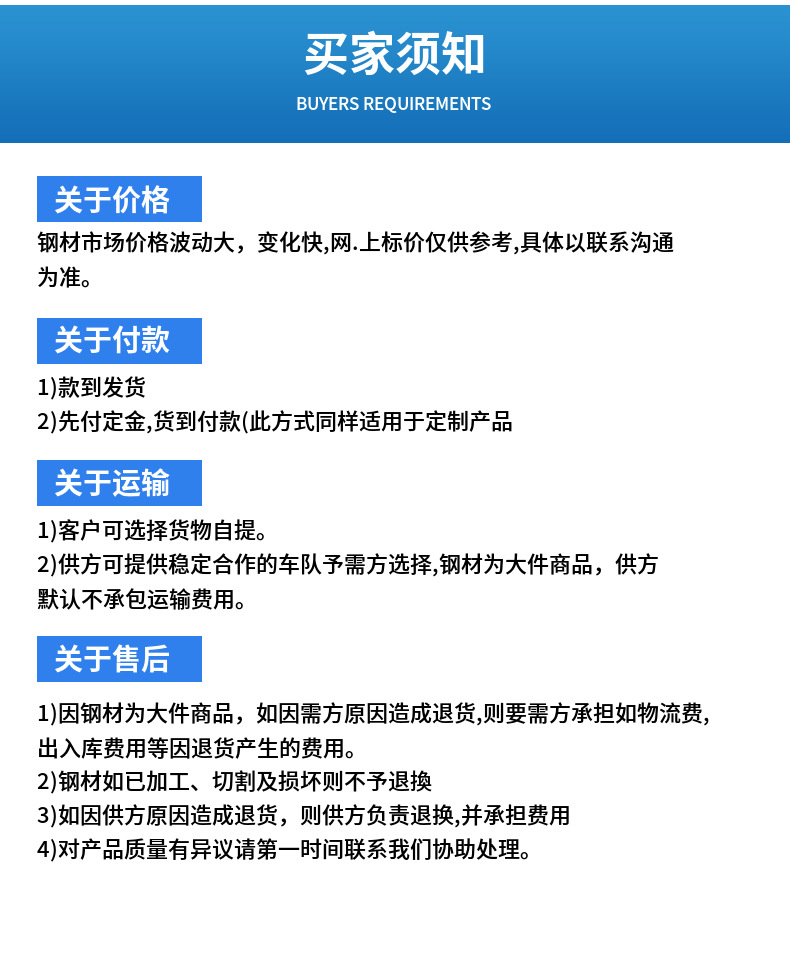 买家须知

BUYERS REQUIREMENTS

关于价格

钢材市场价格波动大，变化快,网.上标价仅供参考,具体以联系沟通为准。

关于付款

1)款到发货
2)先付定金,货到付款(此方式同样适用于定制产品

关于运输

1)客户可选择货物自提。
2)供方可提供稳定合作的车队予需方选择,钢材为大件商品，供方默认不承包运输费用。

关于售后

1)因钢材为大件商品，如因需方原因造成退货,则要需方承担如物流费,出入库费用等因退货产生的费用。
2)钢材如已加工、切割及损坏则不予退换
3)如因供方原因造成退货，则供方负责退换,并承担费用
4)对产品质量有异议请第一时间联系我们协助处理。